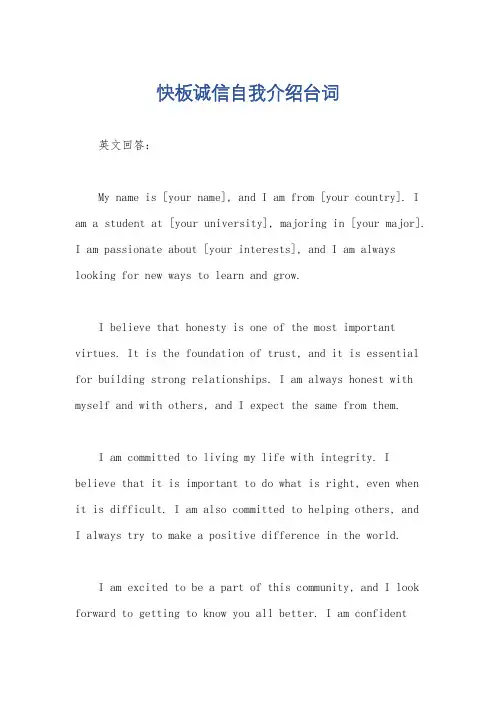 快板诚信自我介绍台词

英文回答:

My name is [your name], and I am from [your country]. I am a student at [your university], majoring in [your major]. I am passionate about [your interests], and I am always looking for new ways to learn and grow.

I believe that honesty is one of the most important virtues. It is the foundation of trust, and it is essential for building strong relationships. I am always honest with myself and with others, and I expect the same from them.

I am committed to living my life with integrity. I believe that it is important to do what is right, even when it is difficult. I am also committed to helping others, and I always try to make a positive difference in the world.

I am excited to be a part of this community, and I look forward to getting to know you all better. I am confident